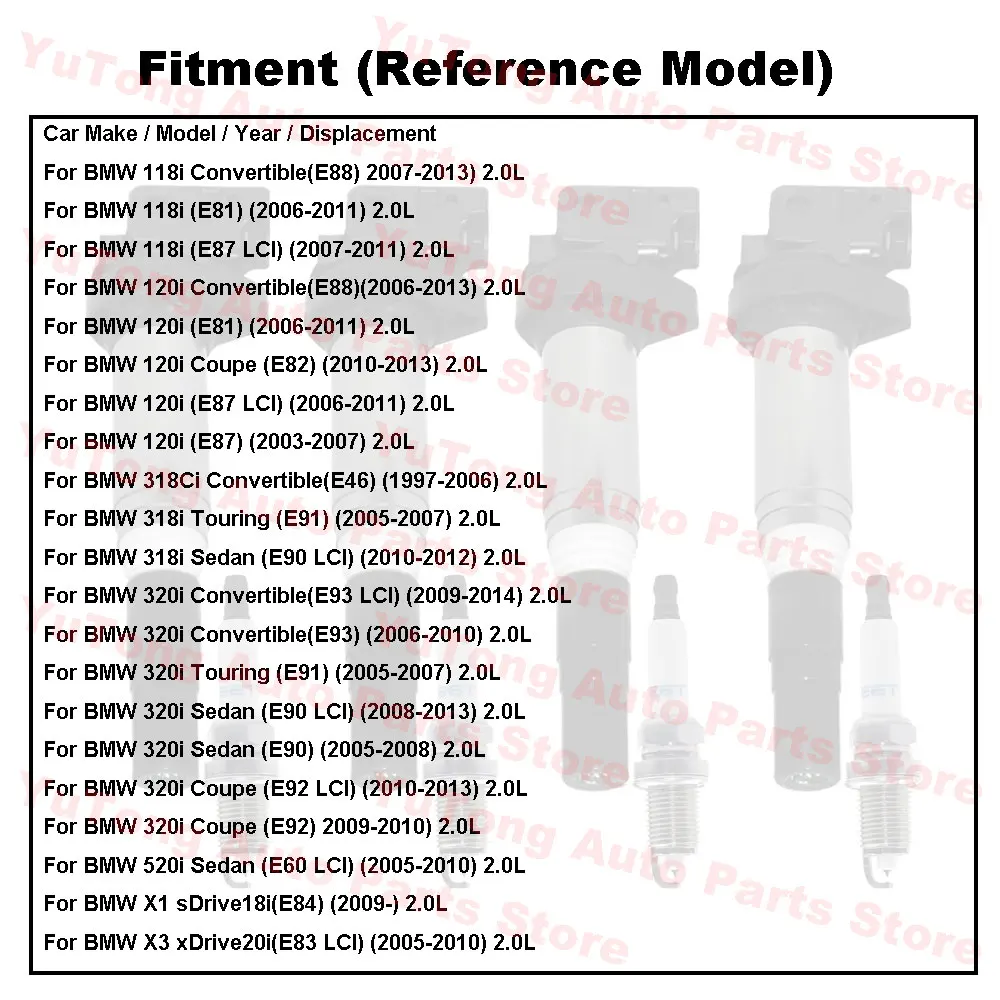 Fitment (Reference Model)

Car Make / Model / Year / Displacement
For BMW 118i Convertible(E88) 2007-2013) 2.0L
For BMW 118i (E81) (2006-2011) 2.0L
For BMW 118i (E87 LCI) (2007-2011) 2.0L
For BMW 120i Convertible(E88)(2006-2013) 2.0L
For BMW 120i (E81) (2006-2011) 2.0L
For BMW 120i Coupe (E82) (2010-2013) 2.0L
For BMW 120i (E87 LCI) (2006-2011) 2.0L
For BMW 120i (E87) (2003-2007) 2.0L
For BMW 318Ci Convertible(E46) (1997-2006) 2.0L
For BMW 318i Touring (E91) (2005-2007) 2.0L
For BMW 318i Sedan (E90 LCI) (2010-2012) 2.0L
For BMW 320i Convertible(E93 LCI) (2009-2014) 2.0L
For BMW 320i Convertible(E93) (2006-2010) 2.0L
For BMW 320i Touring (E91) (2005-2007) 2.0L
For BMW 320i Sedan (E90 LCI) (2008-2013) 2.0L
For BMW 320i Sedan (E90) (2005-2008) 2.0L
For BMW 320i Coupe (E92 LCI) (2010-2013) 2.0L
For BMW 320i Coupe (E92) 2009-2010) 2.0L
For BMW 520i Sedan (E60 LCI) (2005-2010) 2.0L
For BMW X1 sDrive18i(E84) (2009-) 2.0L
For BMW X3 xDrive20i(E83 LCI) (2005-2010) 2.0L

YuTong Auto Parts Store